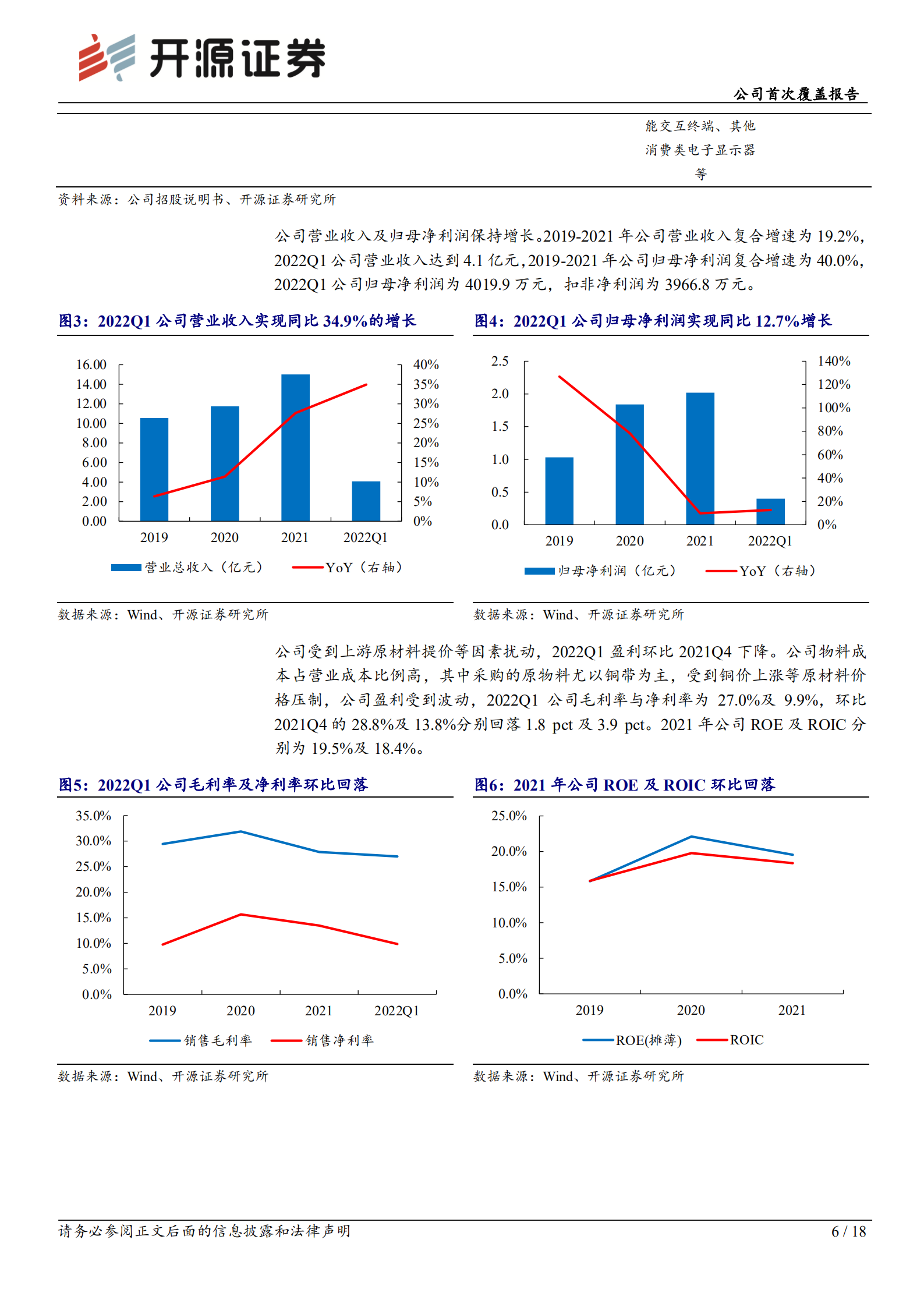 开源证券

公司首次覆盖报告

能交互终端、其他消费类电子显示器等

资料来源：公司招股说明书、开源证券研究所

公司营业收入及归母净利润保持增长。2019-2021 年公司营业收入复合增速为 19.2%，2022Q1 公司营业收入达到 4.1 亿元，2019-2021 年公司归母净利润复合增速为 40.0%，2022Q1 公司归母净利润为 4019.9 万元，扣非净利润为 3966.8 万元。

图3：2022Q1 公司营业收入实现同比 34.9%的增长

16.00
14.00
12.00
10.00
8.00
6.00
4.00
2.00
0.00

40%
35%
30%
25%
20%
15%
10%
5%
0%

2019 2020 2021 2022Q1

营业总收入（亿元） YoY（右轴）

数据来源：Wind、开源证券研究所

图4：2022Q1 公司归母净利润实现同比 12.7%增长

2.5
2.0
1.5
1.0
0.5
0.0

140%
120%
100%
80%
60%
40%
20%
0%

2019 2020 2021 2022Q1

归母净利润（亿元） YoY（右轴）

数据来源：Wind、开源证券研究所

公司受到上游原材料提价等因素扰动，2022Q1 盈利环比 2021Q4 下降。公司物料成本占营业成本比例高，其中采购的原物料尤以铜带为主，受到铜价上涨等原材料价格压制，公司盈利受到波动，2022Q1 公司毛利率与净利率为 27.0%及 9.9%，环比 2021Q4 的 28.8%及 13.8%分别回落 1.8 pct 及 3.9 pct。2021 年公司 ROE 及 ROIC 分别为 19.5%及 18.4%。

图5：2022Q1 公司毛利率及净利率环比回落

35.0%
30.0%
25.0%
20.0%
15.0%
10.0%
5.0%
0.0%

2019 2020 2021 2022Q1

销售毛利率 销售净利率

数据来源：Wind、开源证券研究所

图6：2021 年公司 ROE 及 ROIC 环比回落

25.0%
20.0%
15.0%
10.0%
5.0%
0.0%

2019 2020 2021

ROE(摊薄) ROIC

数据来源：Wind、开源证券研究所

请务必参阅正文后面的信息披露和法律声明

6 / 18